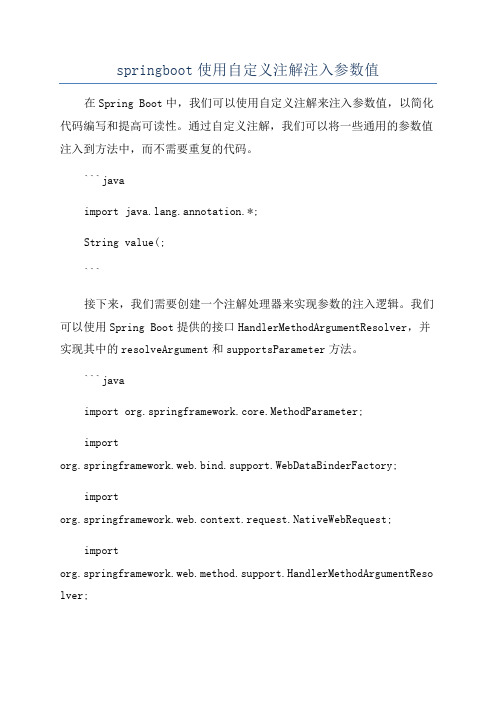 springboot 使用自定义注解注入参数值

在 Spring Boot 中，我们可以使用自定义注解来注入参数值，以简化代码编写和提高可读性。通过自定义注解，我们可以将一些通用的参数值注入到方法中，而不需要重复的代码。

```java

import java.lang.annotation.*;

String value(;

```

接下来，我们需要创建一个注解处理器来实现参数的注入逻辑。我们可以使用 Spring Boot 提供的接口 HandlerMethodArgumentResolver，并实现其中的 resolveArgument 和 supportsParameter 方法。

```java

import org.springframework.core.MethodParameter;

import org.springframework.web.bind.support.WebDataBinderFactory;

import org.springframework.web.context.request.NativeWebRequest;

import org.springframework.web.method.support.HandlerMethodArgumentResolver;